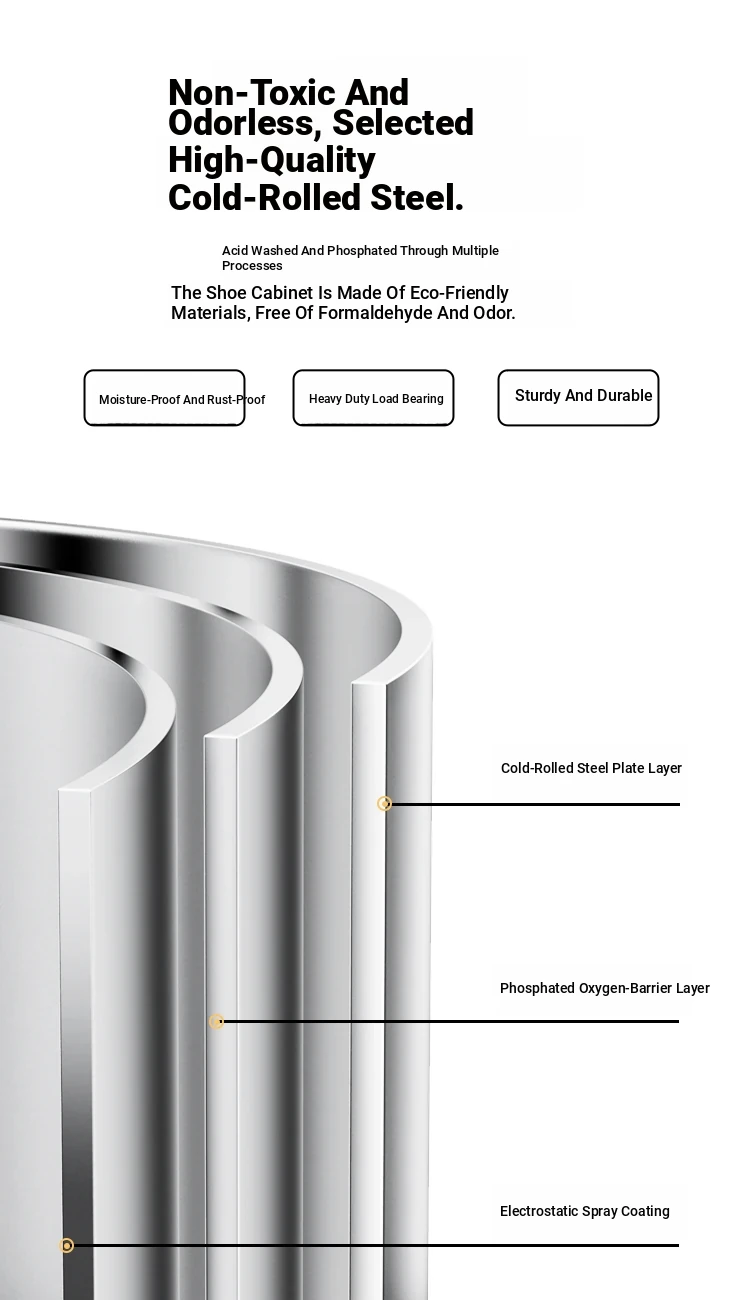 Non-Toxic And Odorless, Selected High-Quality Cold-Rolled Steel.

Acid Washed And Phosphated Through Multiple Processes

The Shoe Cabinet Is Made Of Eco-Friendly Materials, Free Of Formaldehyde And Odor.

Moisture-Proof And Rust-Proof

Heavy Duty Load Bearing

Sturdy And Durable

Cold-Rolled Steel Plate Layer

Phosphated Oxygen-Barrier Layer

Electrostatic Spray Coating